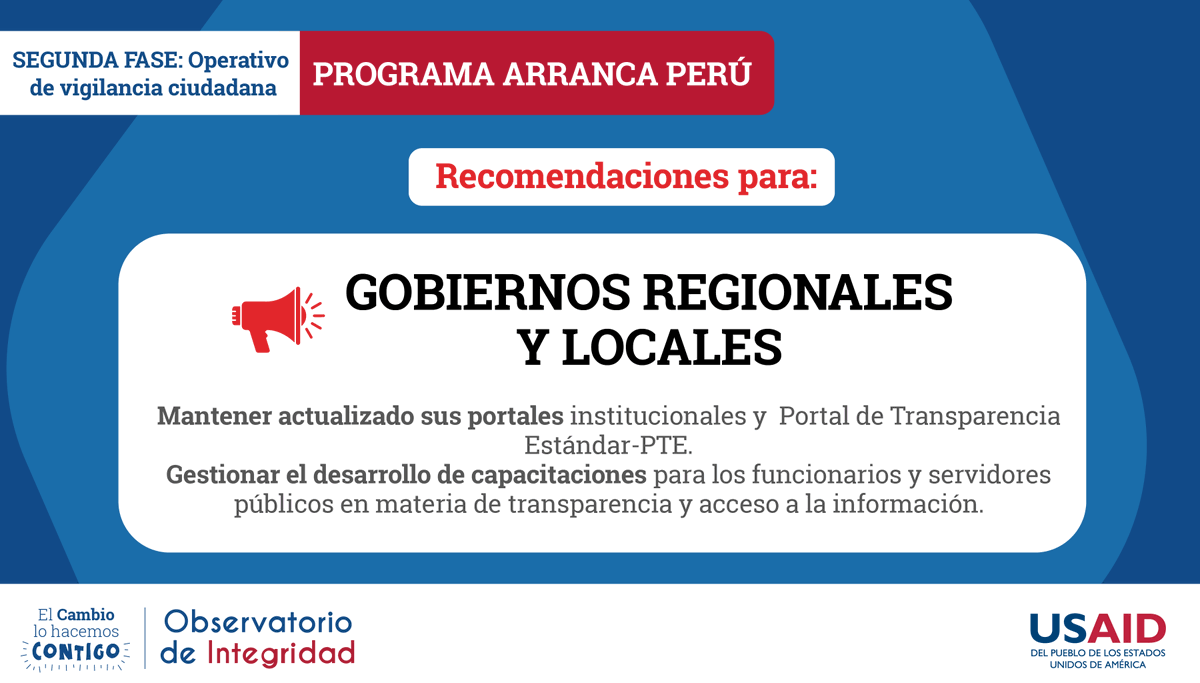 SEGUNDA FASE: Operativo de vigilancia ciudadana

PROGRAMA ARRANCA PERÚ

Recomendaciones para:

GOBIERNOS REGIONALES Y LOCALES

Mantener actualizado sus portales institucionales y Portal de Transparencia Estándar-PTE.

Gestionar el desarrollo de capacitaciones para los funcionarios y servidores públicos en materia de transparencia y acceso a la información.

El Cambio lo hacemos CONTIGO

Observatorio de Integridad

USAID
DEL PUEBLO DE LOS ESTADOS UNIDOS DE AMÉRICA